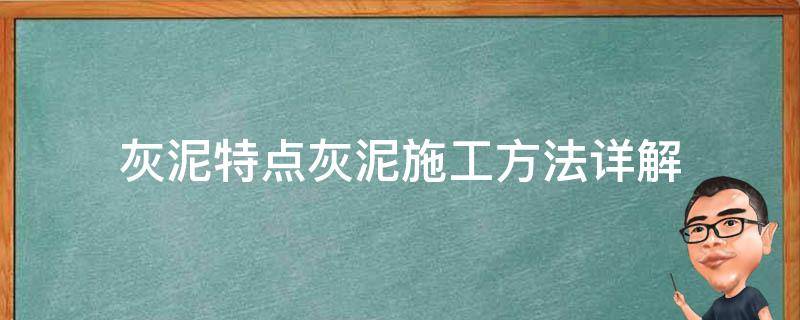 灰泥特点灰泥施工方法详解